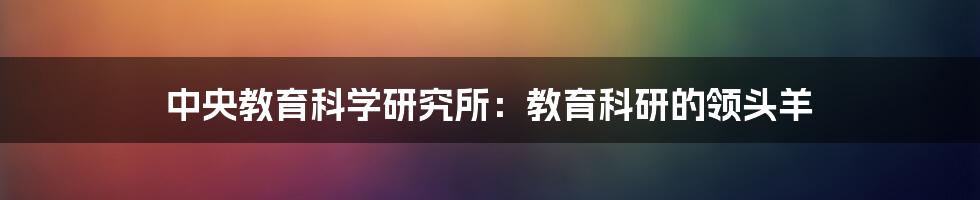 中央教育科学研究所：教育科研的领头羊